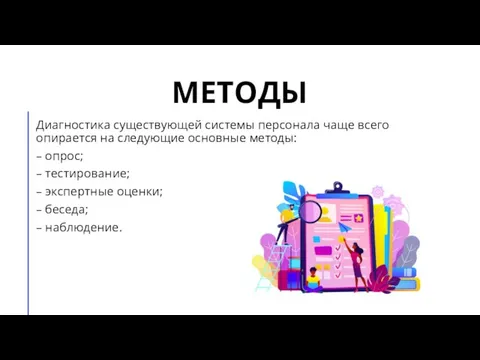 МЕТОДЫ

Диагностика существующей системы персонала чаще всего опирается на следующие основные методы:
– опрос;
– тестирование;
– экспертные оценки;
– беседа;
– наблюдение.